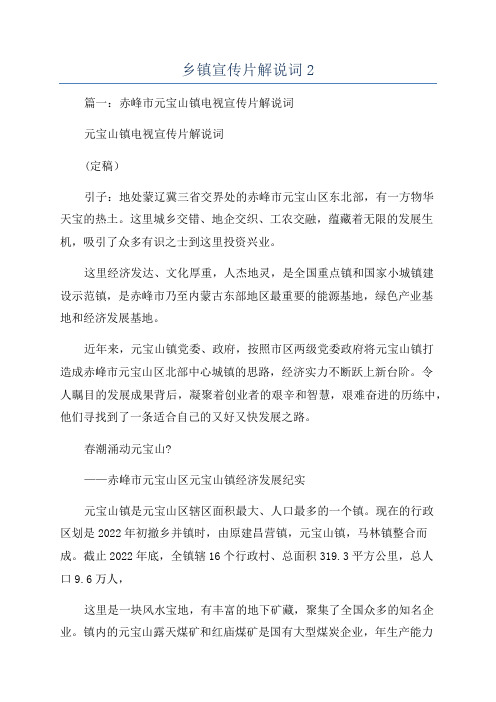 乡镇宣传片解说词 2

篇一：赤峰市元宝山镇电视宣传片解说词

元宝山镇电视宣传片解说词

（定稿）

引子：地处蒙辽冀三省交界处的赤峰市元宝山区东北部，有一方物华天宝的热土。这里城乡交错、地企交织、工农交融，蕴藏着无限的发展生机，吸引了众多有识之士到这里投资兴业。

这里经济发达、文化厚重，人杰地灵，是全国重点镇和国家小城镇建设示范镇，是赤峰市乃至内蒙古东部地区最重要的能源基地，绿色产业基地和经济发展基地。

近年来，元宝山镇党委、政府，按照市区两级党委政府将元宝山镇打造成赤峰市元宝山区北部中心城镇的思路，经济实力不断跃上新台阶。令人瞩目的发展成果背后，凝聚着创业者的艰辛和智慧，艰难奋进的历练中，他们寻找到了一条适合自己的又好又快发展之路。

春潮涌动元宝山?

——赤峰市元宝山区元宝山镇经济发展纪实

元宝山镇是元宝山区辖区面积最大、人口最多的一个镇。现在的行政区划是 2022 年初撤乡并镇时，由原建昌营镇，元宝山镇，马林镇整合而成。截止 2022 年底，全镇辖 16 个行政村、总面积 319.3 平方公里，总人口 9.6 万人，

这里是一块风水宝地，有丰富的地下矿藏，聚集了全国众多的知名企业。镇内的元宝山露天煤矿和红庙煤矿是国有大型煤炭企业，年生产能力